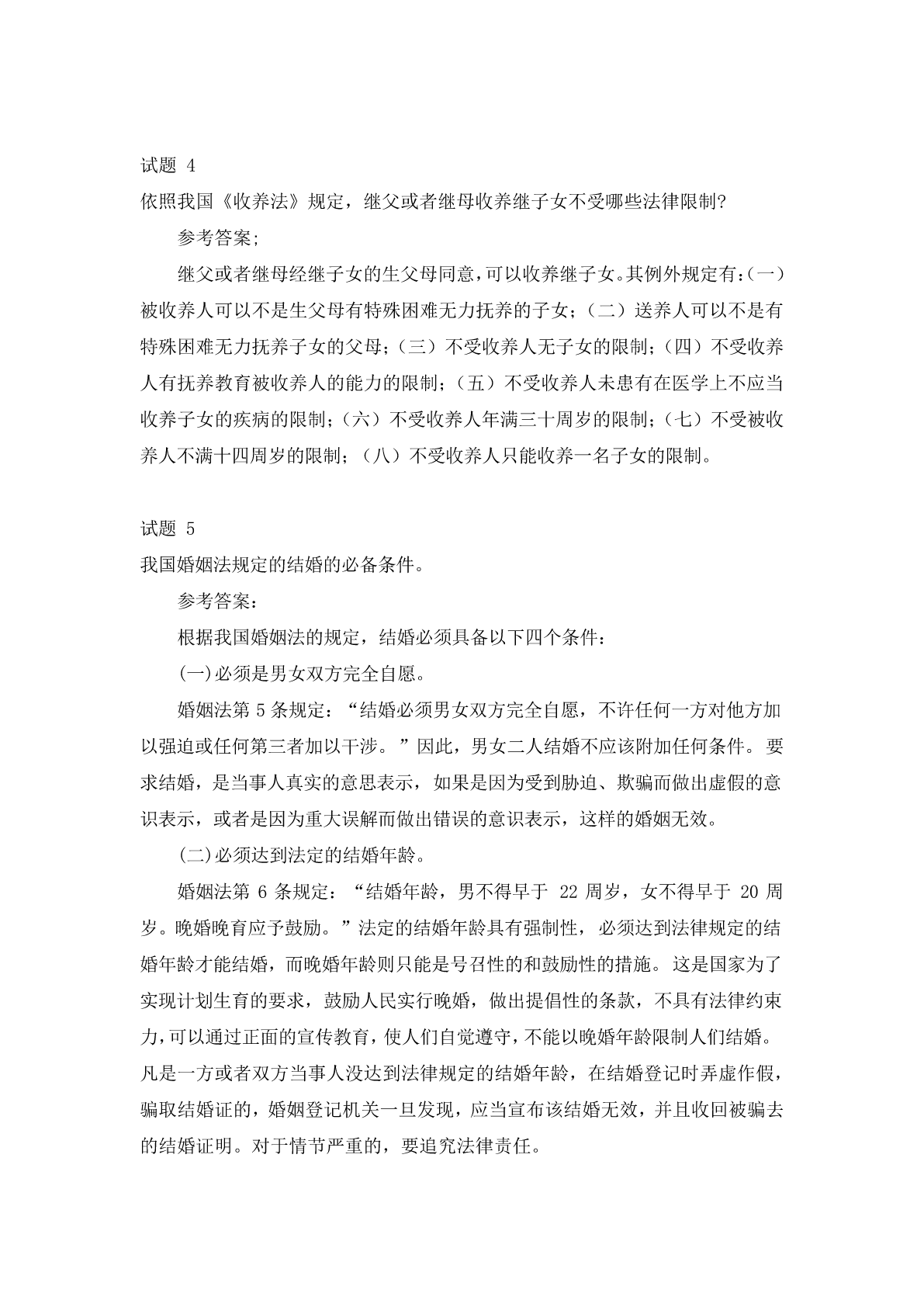 试题 4
依照我国《收养法》规定，继父或者继母收养继子女不受哪些法律限制?

参考答案;

继父或者继母经继子女的生父母同意，可以收养继子女。其例外规定有:(一)被收养人可以不是生父母有特殊困难无力抚养的子女;（二）送养人可以不是有特殊困难无力抚养子女的父母;（三）不受收养人无子女的限制;（四）不受收养人有抚养教育被收养人的能力的限制;（五）不受收养人未患有在医学上不应当收养子女的疾病的限制;（六）不受收养人年满三十周岁的限制;（七）不受被收养人不满十四周岁的限制;（八）不受收养人只能收养一名子女的限制。

试题 5
我国婚姻法规定的结婚的必备条件。

参考答案:

根据我国婚姻法的规定，结婚必须具备以下四个条件:

(一)必须是男女双方完全自愿。

婚姻法第 5 条规定:“结婚必须男女双方完全自愿，不许任何一方对他方加以强迫或任何第三者加以干涉。”因此，男女二人结婚不应该附加任何条件。要求结婚，是当事人真实的意思表示，如果是因为受到胁迫、欺骗而做出虚假的意识表示，或者是因为重大误解而做出错误的意识表示，这样的婚姻无效。

(二)必须达到法定的结婚年龄。

婚姻法第 6 条规定:“结婚年龄，男不得早于 22 周岁，女不得早于 20 周岁。晚婚晚育应予鼓励。”法定的结婚年龄具有强制性，必须达到法律规定的结婚年龄才能结婚，而晚婚年龄则只能是号召性的和鼓励性的措施。这是国家为了实现计划生育的要求，鼓励人民实行晚婚，做出提倡性的条款，不具有法律约束力，可以通过正面的宣传教育，使人们自觉遵守，不能以晚婚年龄限制人们结婚。凡是一方或者双方当事人没达到法律规定的结婚年龄，在结婚登记时弄虚作假，骗取结婚证的，婚姻登记机关一旦发现，应当宣布该结婚无效，并且收回被骗去的结婚证明。对于情节严重的，要追究法律责任。